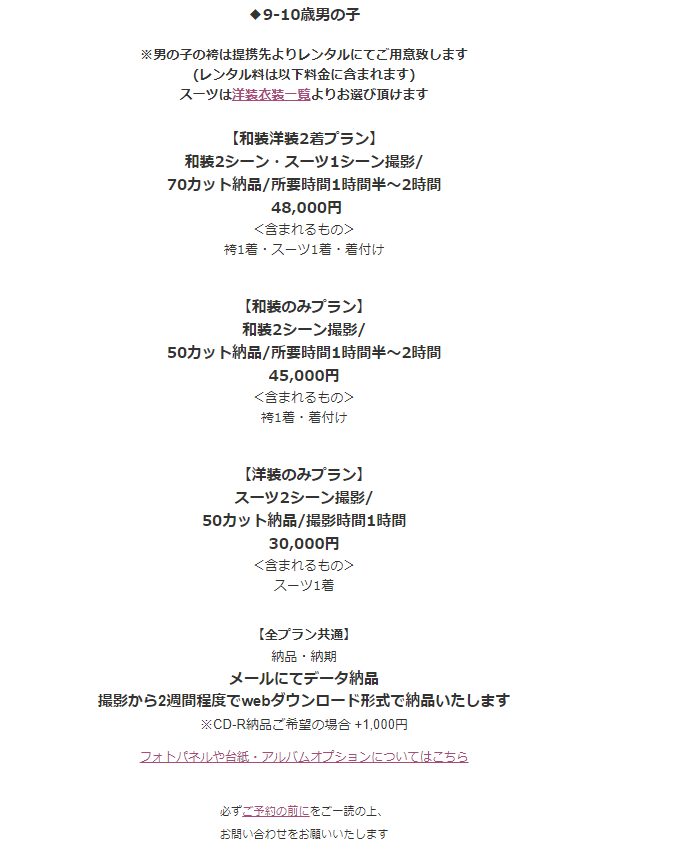 ◆9-10歳男の子

※男の子の袴は提携先よりレンタルにてご用意致します
(レンタル料は以下料金に含まれます)
スーツは洋装衣装一覧よりお選び頂けます

【和装洋装2着プラン】
和装2シーン・スーツ1シーン撮影/
70カット納品/所要時間1時間半～2時間
48,000円
<含まれるもの>
袴1着・スーツ1着・着付け

【和装のみプラン】
和装2シーン撮影/
50カット納品/所要時間1時間半～2時間
45,000円
<含まれるもの>
袴1着・着付け

【洋装のみプラン】
スーツ2シーン撮影/
50カット納品/撮影時間1時間
30,000円
<含まれるもの>
スーツ1着

【全プラン共通】
納品・納期
メールにてデータ納品
撮影から2週間程度でwebダウンロード形式で納品いたします
※CD-R納品ご希望の場合 +1,000円

フォトパネルや台紙・アルバムオプションについてはこちら

必ずご予約の前にをご一読の上、
お問い合わせをお願いいたします